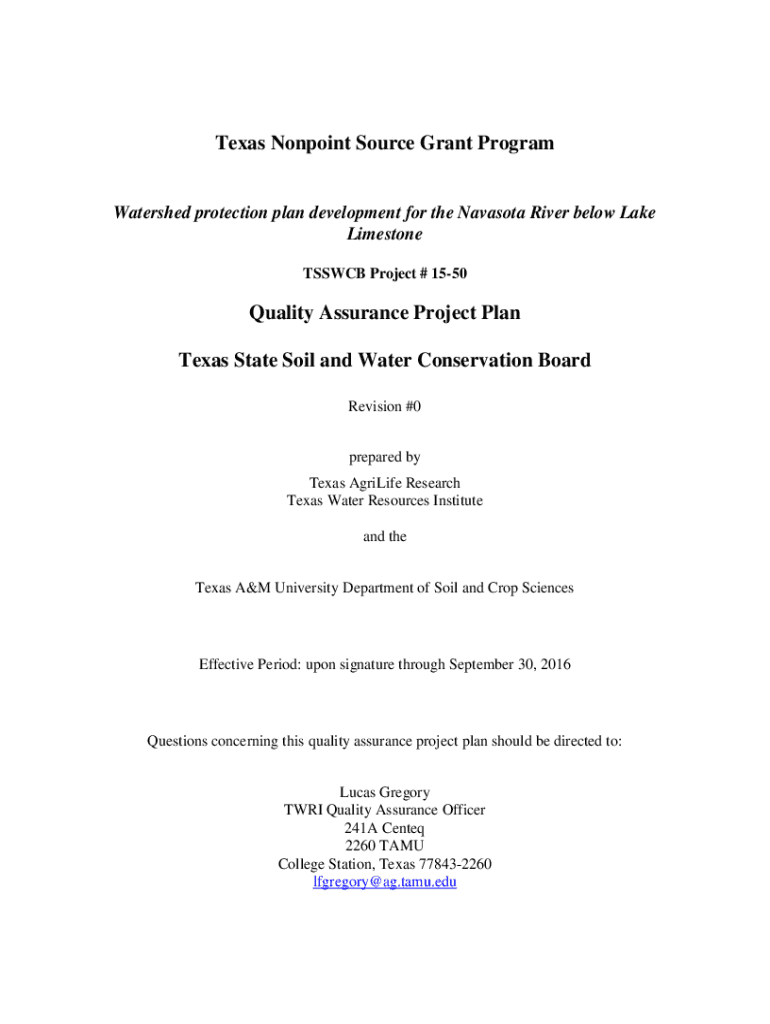 Texas Nonpoint Source Grant Program

Watershed protection plan development for the Navasota River below Lake Limestone

TSSWCB Project # 15-50

Quality Assurance Project Plan

Texas State Soil and Water Conservation Board

Revision #0

prepared by

Texas AgriLife Research
Texas Water Resources Institute

and the

Texas A&M University Department of Soil and Crop Sciences

Effective Period: upon signature through September 30, 2016

Questions concerning this quality assurance project plan should be directed to:

Lucas Gregory
TWRI Quality Assurance Officer
241A Centeq
2260 TAMU
College Station, Texas 77843-2260
lfgregory@ag.tamu.edu